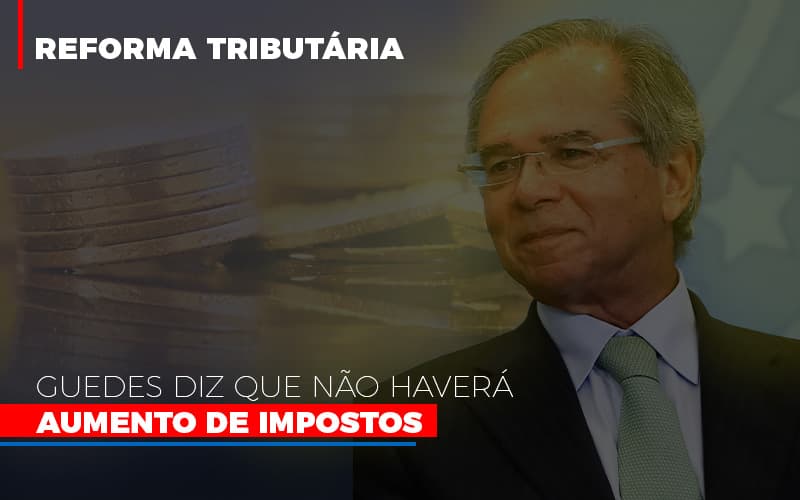 REFORMA TRIBUTÁRIA

GUEDES DIZ QUE NÃO HAVERÁ
AUMENTO DE IMPOSTOS